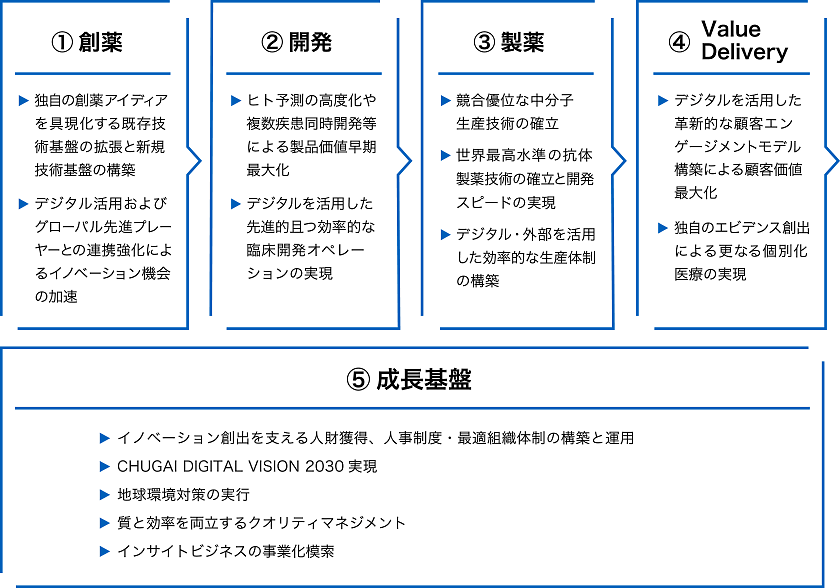 ① 創薬

▶ 独自の創薬アイディアを具現化する既存技術基盤の拡張と新規技術基盤の構築

▶ デジタル活用およびグローバル先進プレーヤーとの連携強化によるイノベーション機会の加速

② 開発

▶ ヒト予測の高度化や複数疾患同時開発等による製品価値早期最大化

▶ デジタルを活用した先進的且つ効率的な臨床開発オペレーションの実現

③ 製薬

▶ 競合優位な中分子生産技術の確立

▶ 世界最高水準の抗体製薬技術の確立と開発スピードの実現

▶ デジタル・外部を活用した効率的な生産体制の構築

④ Value Delivery

▶ デジタルを活用した革新的な顧客エンゲージメントモデル構築による顧客価値最大化

▶ 独自のエビデンス創出による更なる個別化医療の実現

⑤ 成長基盤

▶ イノベーション創出を支える人財獲得、人事制度・最適組織体制の構築と運用

▶ CHUGAI DIGITAL VISION 2030 実現

▶ 地球環境対策の実行

▶ 質と効率を両立するクオリティマネジメント

▶ インサイトビジネスの事業化模索